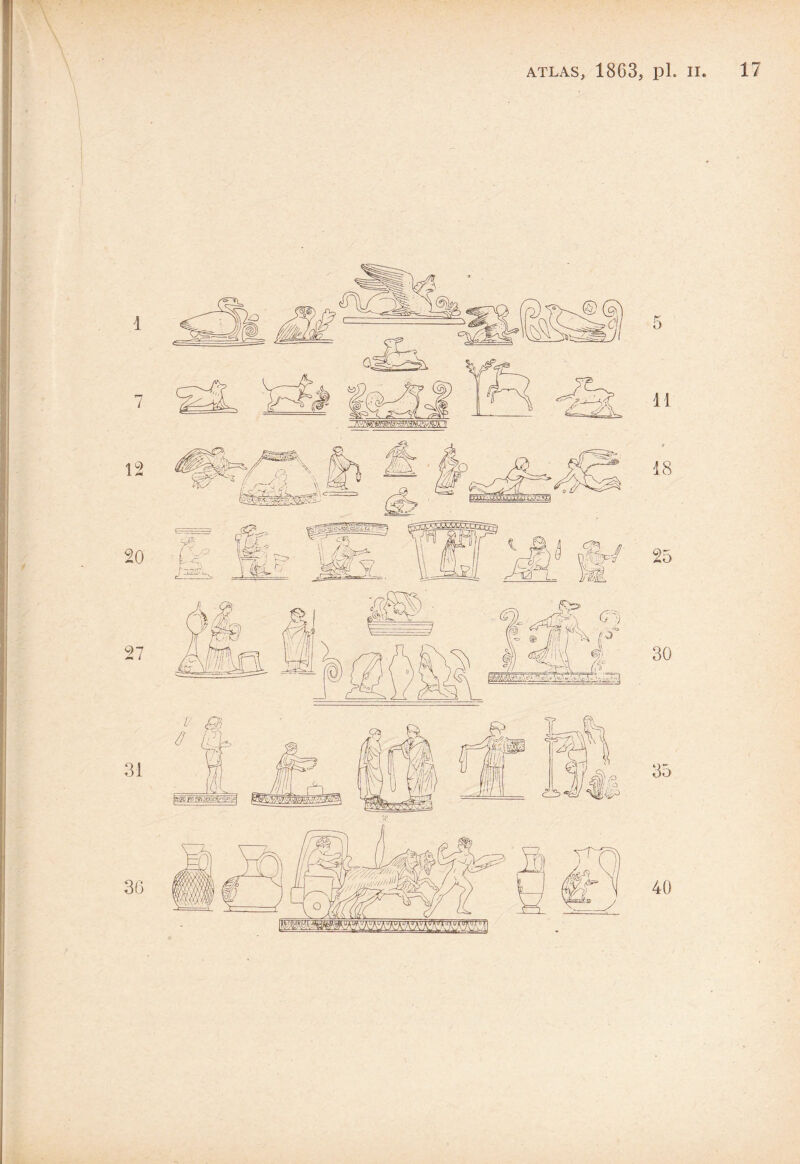 ATLAS, 1863, pl. II. 17

1 5

7 11

12 18

20 25

27 30

31 35

36 40